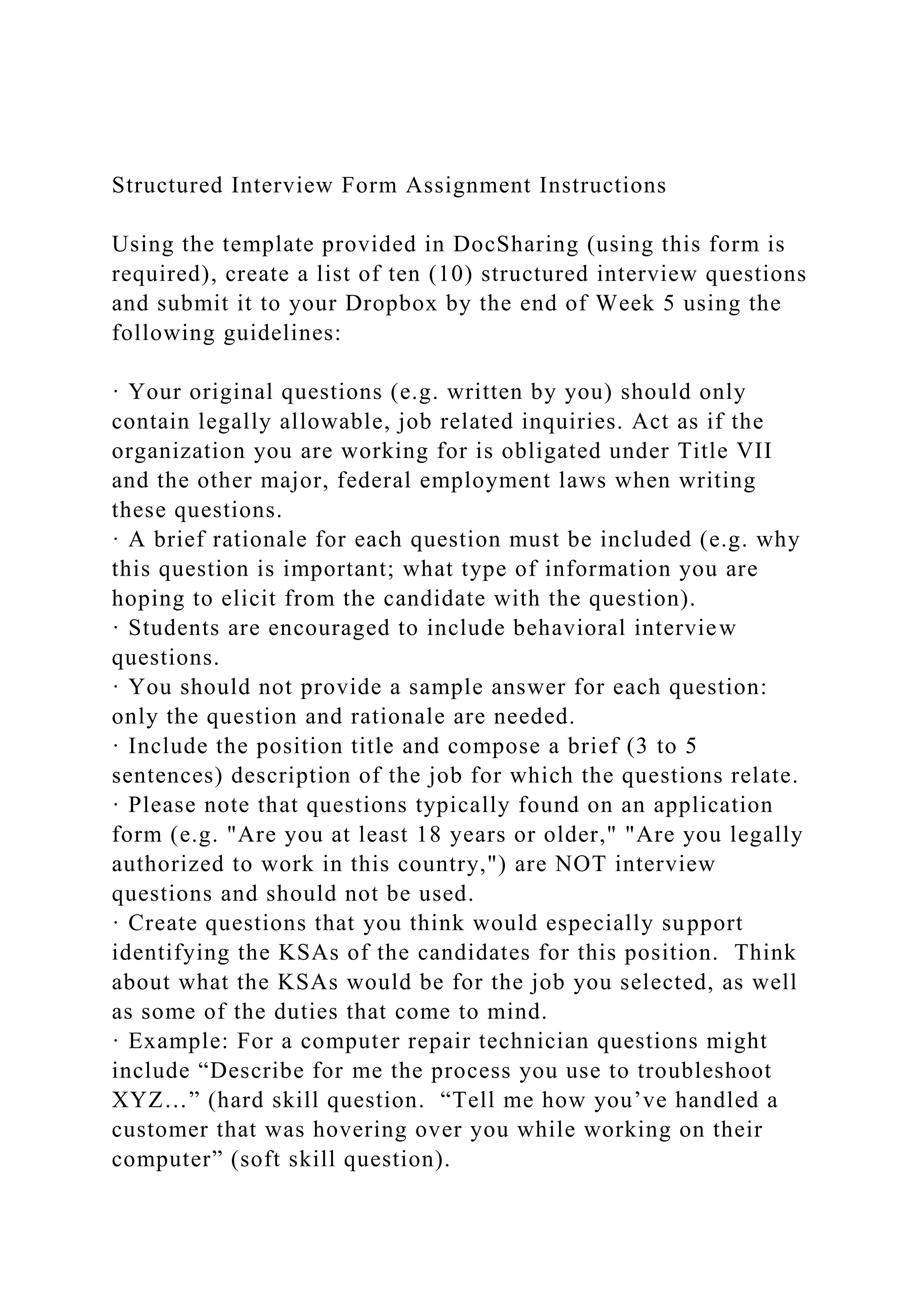 Structured Interview Form Assignment Instructions

Using the template provided in DocSharing (using this form is required), create a list of ten (10) structured interview questions and submit it to your Dropbox by the end of Week 5 using the following guidelines:

· Your original questions (e.g. written by you) should only contain legally allowable, job related inquiries. Act as if the organization you are working for is obligated under Title VII and the other major, federal employment laws when writing these questions.
· A brief rationale for each question must be included (e.g. why this question is important; what type of information you are hoping to elicit from the candidate with the question).
· Students are encouraged to include behavioral interview questions.
· You should not provide a sample answer for each question: only the question and rationale are needed.
· Include the position title and compose a brief (3 to 5 sentences) description of the job for which the questions relate.
· Please note that questions typically found on an application form (e.g. "Are you at least 18 years or older," "Are you legally authorized to work in this country,") are NOT interview questions and should not be used.
· Create questions that you think would especially support identifying the KSAs of the candidates for this position. Think about what the KSAs would be for the job you selected, as well as some of the duties that come to mind.
· Example: For a computer repair technician questions might include “Describe for me the process you use to troubleshoot XYZ…” (hard skill question. “Tell me how you’ve handled a customer that was hovering over you while working on their computer” (soft skill question).